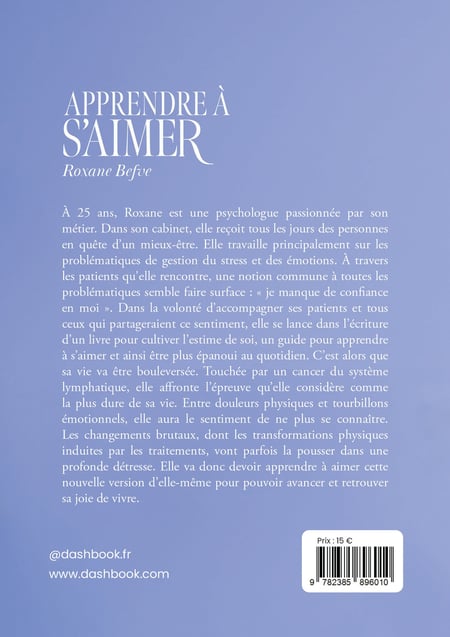 APPRENDRE À S'AIMER

Roxane Befve

À 25 ans, Roxane est une psychologue passionnée par son métier. Dans son cabinet, elle reçoit tous les jours des personnes en quête d'un mieux-être. Elle travaille principalement sur les problématiques de gestion du stress et des émotions. À travers les patients qu'elle rencontre, une notion commune à toutes les problématiques semble faire surface : « je manque de confiance en moi ». Dans la volonté d'accompagner ses patients et tous ceux qui partageraient ce sentiment, elle se lance dans l'écriture d'un livre pour cultiver l'estime de soi, un guide pour apprendre à s'aimer et ainsi être plus épanoui au quotidien. C'est alors que sa vie va être bouleversée. Touchée par un cancer du système lymphatique, elle affronte l'épreuve qu'elle considère comme la plus dure de sa vie. Entre douleurs physiques et tourbillons émotionnels, elle aura le sentiment de ne plus se connaître. Les changements brutaux, dont les transformations physiques induites par les traitements, vont parfois la pousser dans une profonde détresse. Elle va donc devoir apprendre à aimer cette nouvelle version d'elle-même pour pouvoir avancer et retrouver sa joie de vivre.

@dashbook.fr
www.dashbook.com

Prix : 15 €

9 782385 896010